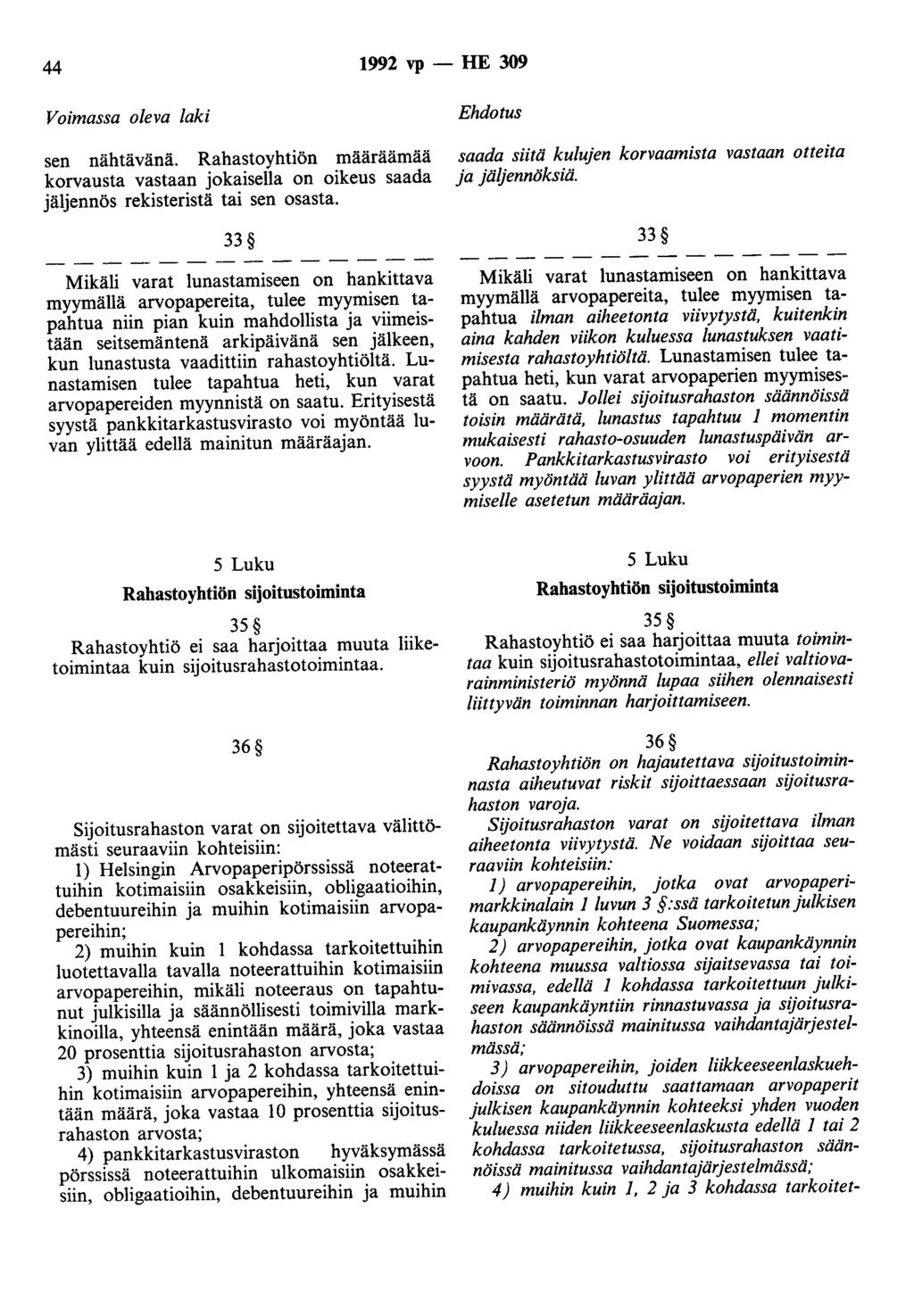 44 1992 vp — HE 309

Voimassa oleva laki

sen nähtävänä. Rahastoyhtiön määräämää korvausta vastaan jokaisella on oikeus saada jäljennös rekisteristä tai sen osasta.

33 §

— — — — — — — — — — — — — —

Mikäli varat lunastamiseen on hankittava myymällä arvopapereita, tulee myymisen tapahtua niin pian kuin mahdollista ja viimeistään seitsemäntenä arkipäivänä sen jälkeen, kun lunastusta vaadittiin rahastoyhtiöltä. Lunastamisen tulee tapahtua heti, kun varat arvopapereiden myynnistä on saatu. Erityisestä syystä pankkitarkastusvirasto voi myöntää luvan ylittää edellä mainitun määräajan.

5 Luku

Rahastoyhtiön sijoitustoiminta

35 §

Rahastoyhtiö ei saa harjoittaa muuta liiketoimintaa kuin sijoitusrahastotoimintaa.

36 §

Sijoitusrahaston varat on sijoitettava välittömästi seuraaviin kohteisiin:

1) Helsingin Arvopaperipörssissä noteerattuihin kotimaisiin osakkeisiin, obligaatioihin, debentuureihin ja muihin kotimaisiin arvopapereihin;

2) muihin kuin 1 kohdassa tarkoitettuihin luotettavalla tavalla noteerattuihin kotimaisiin arvopapereihin, mikäli noteeraus on tapahtunut julkisilla ja säännöllisesti toimivilla markkinoilla, yhteensä enintään määrä, joka vastaa 20 prosenttia sijoitusrahaston arvosta;

3) muihin kuin 1 ja 2 kohdassa tarkoitettuihin kotimaisiin arvopapereihin, yhteensä enintään määrä, joka vastaa 10 prosenttia sijoitusrahaston arvosta;

4) pankkitarkastusviraston hyväksymässä pörssissä noteerattuihin ulkomaisiin osakkeisiin, obligaatioihin, debentuureihin ja muihin

Ehdotus

saada siitä kulujen korvaamista vastaan otteita ja jäljennöksiä.

33 §

— — — — — — — — — — — — — —

Mikäli varat lunastamiseen on hankittava myymällä arvopapereita, tulee myymisen tapahtua ilman aiheetonta viivytystä, kuitenkin aina kahden viikon kuluessa lunastuksen vaatimisesta rahastoyhtiöltä. Lunastamisen tulee tapahtua heti, kun varat arvopaperien myymisestä on saatu. Jollei sijoitusrahaston säännöissä toisin määrätä, lunastus tapahtuu 1 momentin mukaisesti rahasto-osuuden lunastuspäivän arvoon. Pankkitarkastusvirasto voi erityisestä syystä myöntää luvan ylittää arvopaperien myymiselle asetetun määräajan.

5 Luku

Rahastoyhtiön sijoitustoiminta

35 §

Rahastoyhtiö ei saa harjoittaa muuta toimintaa kuin sijoitusrahastotoimintaa, ellei valtiovarainministeriö myönnä lupaa siihen olennaisesti liittyvän toiminnan harjoittamiseen.

36 §

Rahastoyhtiön on hajautettava sijoitustoiminnasta aiheutuvat riskit sijoittaessaan sijoitusrahaston varoja.

Sijoitusrahaston varat on sijoitettava ilman aiheetonta viivytystä. Ne voidaan sijoittaa seuraaviin kohteisiin:

1) arvopapereihin, jotka ovat arvopaperimarkkinalain 1 luvun 3 §:ssä tarkoitetun julkisen kaupankäynnin kohteena Suomessa;

2) arvopapereihin, jotka ovat kaupankäynnin kohteena muussa valtiossa sijaitsevassa tai toimivassa, edellä 1 kohdassa tarkoitettuun julkiseen kaupankäyntiin rinnastuvassa ja sijoitusrahaston säännöissä mainitussa vaihdantajärjestelmässä;

3) arvopapereihin, joiden liikkeeseenlaskuehdoissa on sitouduttu saattamaan arvopaperit julkisen kaupankäynnin kohteeksi yhden vuoden kuluessa niiden liikkeeseenlaskusta edellä 1 tai 2 kohdassa tarkoitetussa, sijoitusrahaston säännöissä mainitussa vaihdantajärjestelmässä;

4) muihin kuin 1, 2 ja 3 kohdassa tarkoitet-